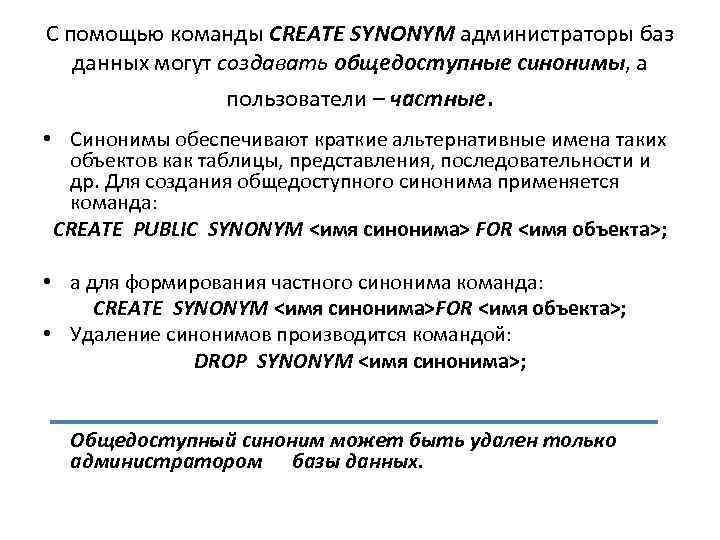 С помощью команды CREATE SYNONYM администраторы баз данных могут создавать общедоступные синонимы, а пользователи – частные.

• Синонимы обеспечивают краткие альтернативные имена таких объектов как таблицы, представления, последовательности и др. Для создания общедоступного синонима применяется команда:

CREATE PUBLIC SYNONYM <имя синонима> FOR <имя объекта>;

• а для формирования частного синонима команда:

CREATE SYNONYM <имя синонима>FOR <имя объекта>;

• Удаление синонимов производится командой:

DROP SYNONYM <имя синонима>;

Общедоступный синоним может быть удален только администратором базы данных.